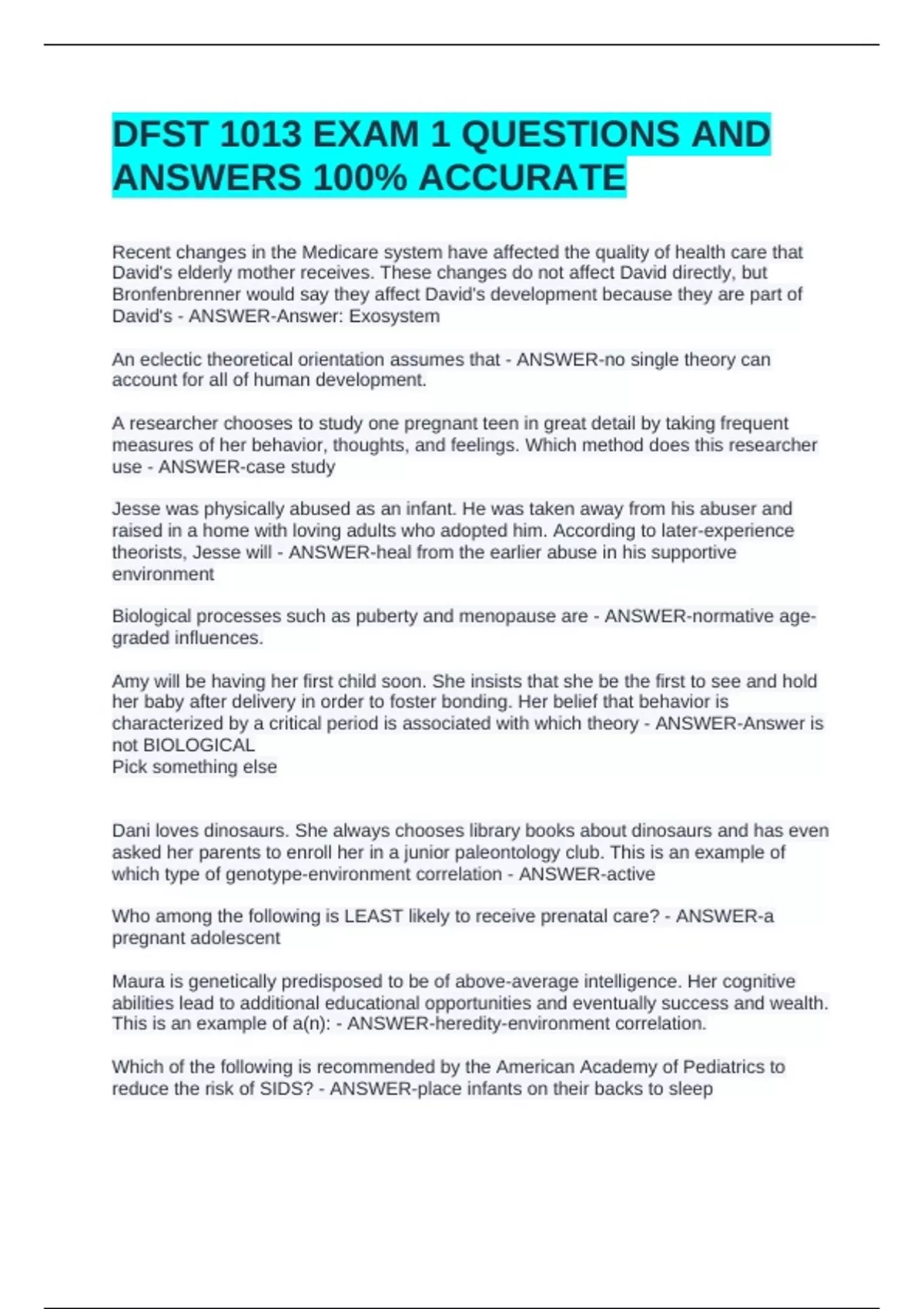 DFST 1013 EXAM 1 QUESTIONS AND ANSWERS 100% ACCURATE

Recent changes in the Medicare system have affected the quality of health care that David's elderly mother receives. These changes do not affect David directly, but Bronfenbrenner would say they affect David's development because they are part of David's - ANSWER-Answer: Exosystem

An eclectic theoretical orientation assumes that - ANSWER-no single theory can account for all of human development.

A researcher chooses to study one pregnant teen in great detail by taking frequent measures of her behavior, thoughts, and feelings. Which method does this researcher use - ANSWER-case study

Jesse was physically abused as an infant. He was taken away from his abuser and raised in a home with loving adults who adopted him. According to later-experience theorists, Jesse will - ANSWER-heal from the earlier abuse in his supportive environment

Biological processes such as puberty and menopause are - ANSWER-normative age-graded influences.

Amy will be having her first child soon. She insists that she be the first to see and hold her baby after delivery in order to foster bonding. Her belief that behavior is characterized by a critical period is associated with which theory - ANSWER-Answer is not BIOLOGICAL
Pick something else

Dani loves dinosaurs. She always chooses library books about dinosaurs and has even asked her parents to enroll her in a junior paleontology club. This is an example of which type of genotype-environment correlation - ANSWER-active

Who among the following is LEAST likely to receive prenatal care? - ANSWER-a pregnant adolescent

Maura is genetically predisposed to be of above-average intelligence. Her cognitive abilities lead to additional educational opportunities and eventually success and wealth. This is an example of a(n): - ANSWER-heredity-environment correlation.

Which of the following is recommended by the American Academy of Pediatrics to reduce the risk of SIDS? - ANSWER-place infants on their backs to sleep